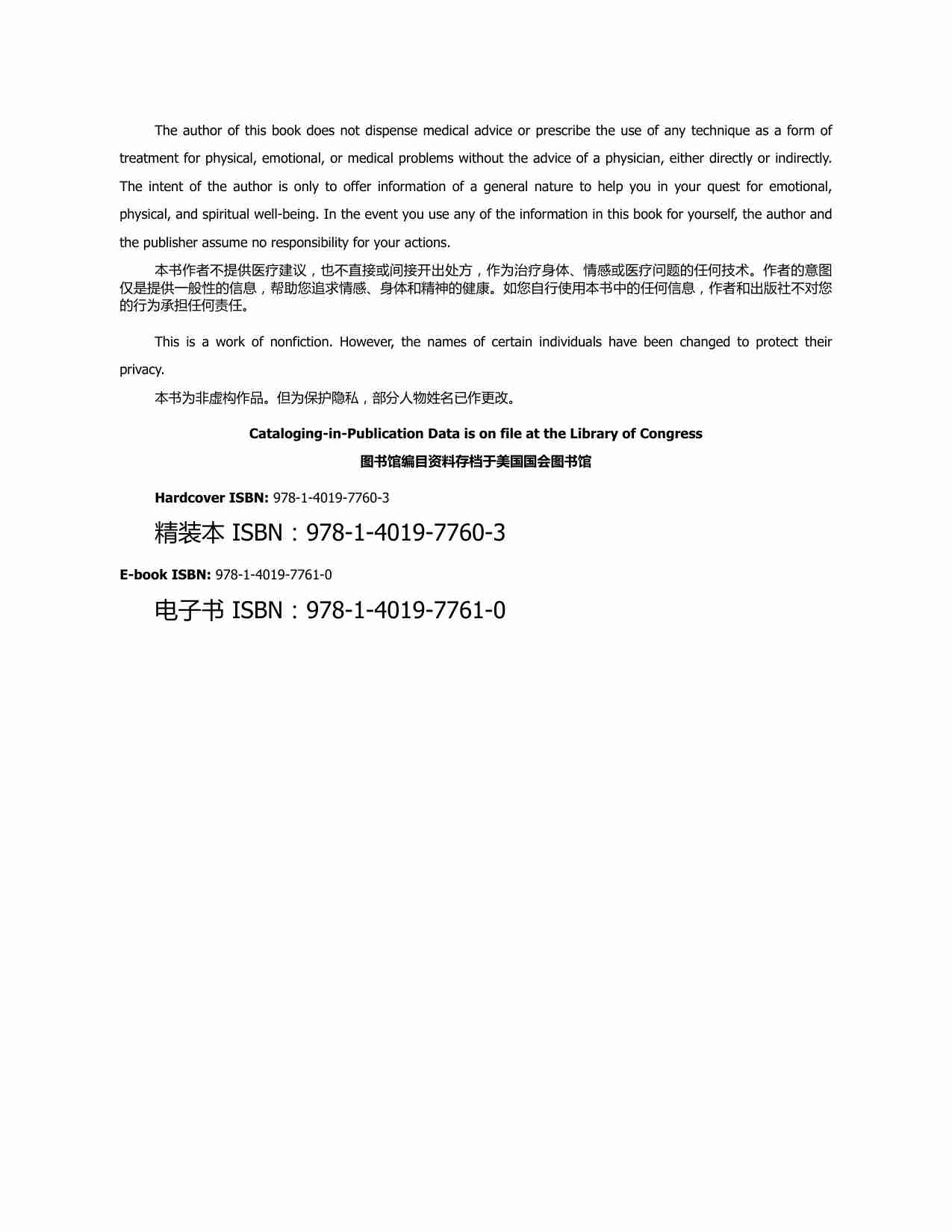 The author of this book does not dispense medical advice or prescribe the use of any technique as a form of treatment for physical, emotional, or medical problems without the advice of a physician, either directly or indirectly. The intent of the author is only to offer information of a general nature to help you in your quest for emotional, physical, and spiritual well-being. In the event you use any of the information in this book for yourself, the author and the publisher assume no responsibility for your actions.

本书作者不提供医疗建议，也不直接或间接开出处方，作为治疗身体、情感或医疗问题的任何技术。作者的意图仅是提供一般性的信息，帮助您追求情感、身体和精神的健康。如您自行使用本书中的任何信息，作者和出版社不对您的行为承担任何责任。

This is a work of nonfiction. However, the names of certain individuals have been changed to protect their privacy.

本书为非虚构作品。但为保护隐私，部分人物姓名已作更改。

Cataloging-in-Publication Data is on file at the Library of Congress

图书馆编目资料存档于美国国会图书馆

Hardcover ISBN: 978-1-4019-7760-3

精装本 ISBN：978-1-4019-7760-3

E-book ISBN: 978-1-4019-7761-0

电子书 ISBN：978-1-4019-7761-0